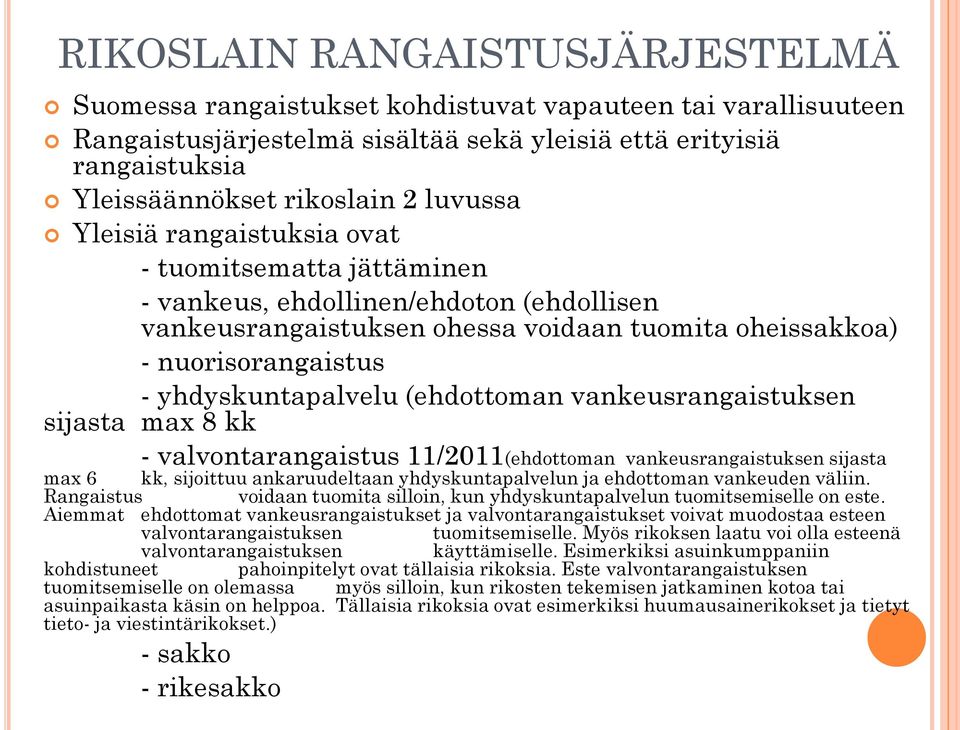 RIKOSLAIN RANGAISTUSJÄRJESTELMÄ

Suomessa rangaistukset kohdistuvat vapauteen tai varallisuuteen

Rangaistusjärjestelmä sisältää sekä yleisiä että erityisiä rangaistuksia

Yleissäännökset rikoslain 2 luvussa

Yleisiä rangaistuksia ovat

- tuomitsematta jättäminen

- vankeus, ehdollinen/ehdoton (ehdollisen vankeusrangaistuksen ohessa voidaan tuomita oheissakkoa)

- nuorisorangaistus

- yhdyskuntapalvelu (ehdottoman vankeusrangaistuksen sijasta max 8 kk

- valvontarangaistus 11/2011(ehdottoman vankeusrangaistuksen sijasta max 6 kk, sijoittuu ankaruudeltaan yhdyskuntapalvelun ja ehdottoman vankeuden väliin. Rangaistus voidaan tuomita silloin, kun yhdyskuntapalvelun tuomitsemiselle on este. Aiemmat ehdottomat vankeusrangaistukset ja valvontarangaistukset voivat muodostaa esteen valvontarangaistuksen tuomitsemiselle. Myös rikoksen laatu voi olla esteenä valvontarangaistuksen käyttämiselle. Esimerkiksi asuinkumppaniin kohdistuneet pahoinpitelyt ovat tällaisia rikoksia. Este valvontarangaistuksen tuomitsemiselle on olemassa myös silloin, kun rikosten tekemisen jatkaminen kotoa tai asuinpaikasta käsin on helppoa. Tällaisia rikoksia ovat esimerkiksi huumausainerikokset ja tietyt tieto- ja viestintärikokset.)

- sakko

- rikesakko